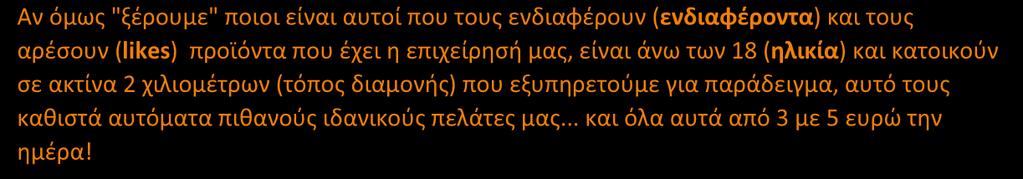 Αν όμως "ξέρουμε" ποιοι είναι αυτοί που τους ενδιαφέρουν (ενδιαφέροντα) και τους αρέσουν (likes) προϊόντα που έχει η επιχείρησή μας, είναι άνω των 18 (ηλικία) και κατοικούν σε ακτίνα 2 χιλιομέτρων (τόπος διαμονής) που εξυπηρετούμε για παράδειγμα, αυτό τους καθιστά αυτόματα πιθανούς ιδανικούς πελάτες μας... και όλα αυτά από 3 με 5 ευρώ την ημέρα!